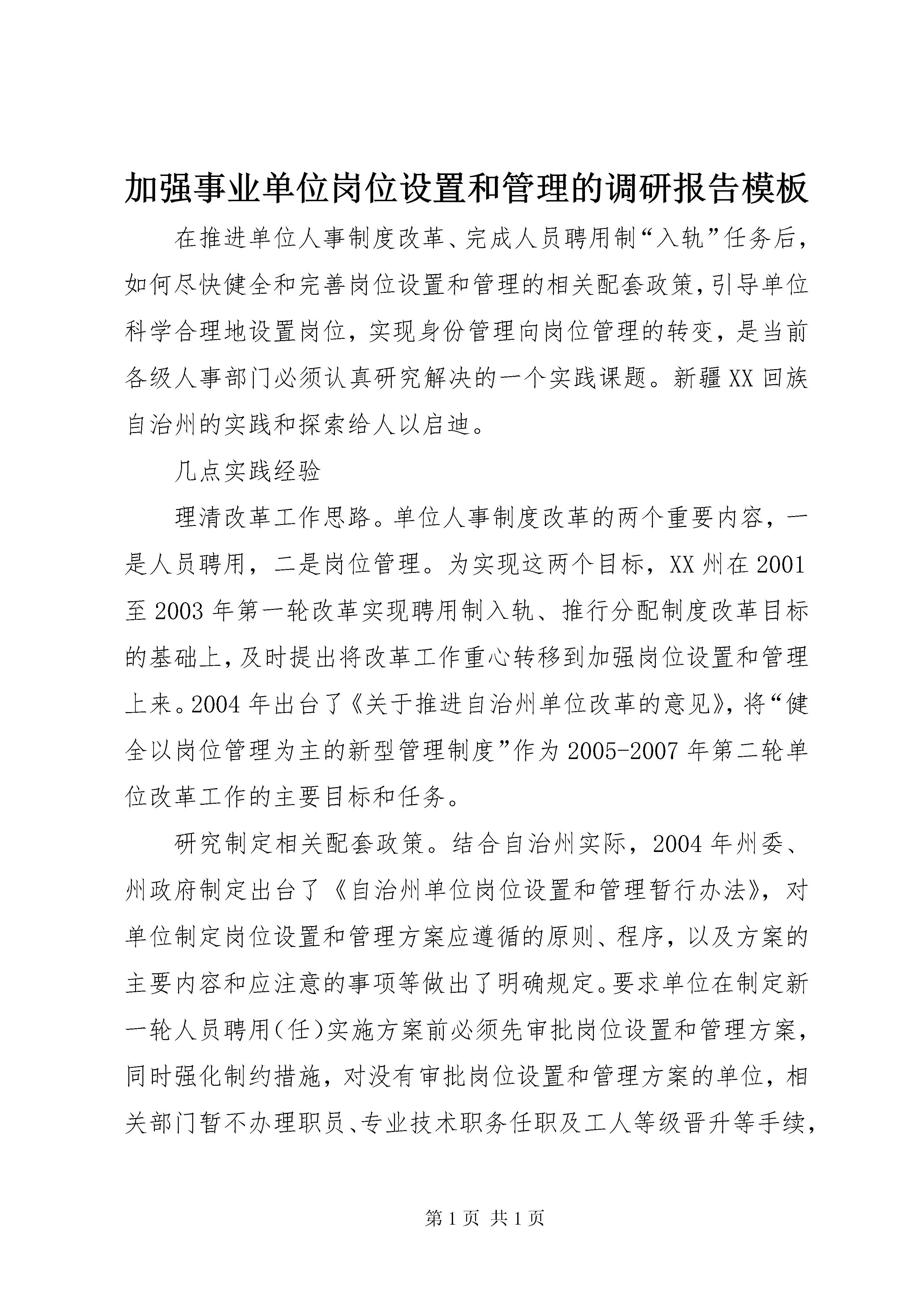 加强事业单位岗位设置和管理的调研报告模板

在推进单位人事制度改革、完成人员聘用制“入轨”任务后，如何尽快健全和完善岗位设置和管理的相关配套政策，引导单位科学合理地设置岗位，实现身份管理向岗位管理的转变，是当前各级人事部门必须认真研究解决的一个实践课题。新疆XX回族自治州的实践和探索给人以启迪。

几点实践经验

理清改革工作思路。单位人事制度改革的两个重要内容，一是人员聘用，二是岗位管理。为实现这两个目标，XX州在2001至2003年第一轮改革实现聘用制入轨、推行分配制度改革目标的基础上，及时提出将改革工作重心转移到加强岗位设置和管理上来。2004年出台了《关于推进自治州单位改革的意见》，将“健全以岗位管理为主的新型管理制度”作为2005-2007年第二轮单位改革工作的主要目标和任务。

研究制定相关配套政策。结合自治州实际，2004年州委、州政府制定出台了《自治州单位岗位设置和管理暂行办法》，对单位制定岗位设置和管理方案应遵循的原则、程序，以及方案的主要内容和应注意的事项等做出了明确规定。要求单位在制定新一轮人员聘用（任）实施方案前必须先审批岗位设置和管理方案，同时强化制约措施，对没有审批岗位设置和管理方案的单位，相关部门暂不办理职员、专业技术职务任职及工人等级晋升等手续，

第1页 共1页